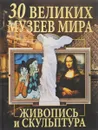 30 ВЕЛИКИХ МУЗЕЕВ МИРА

ЖИВОПИСЬ И СКУЛЬПТУРА